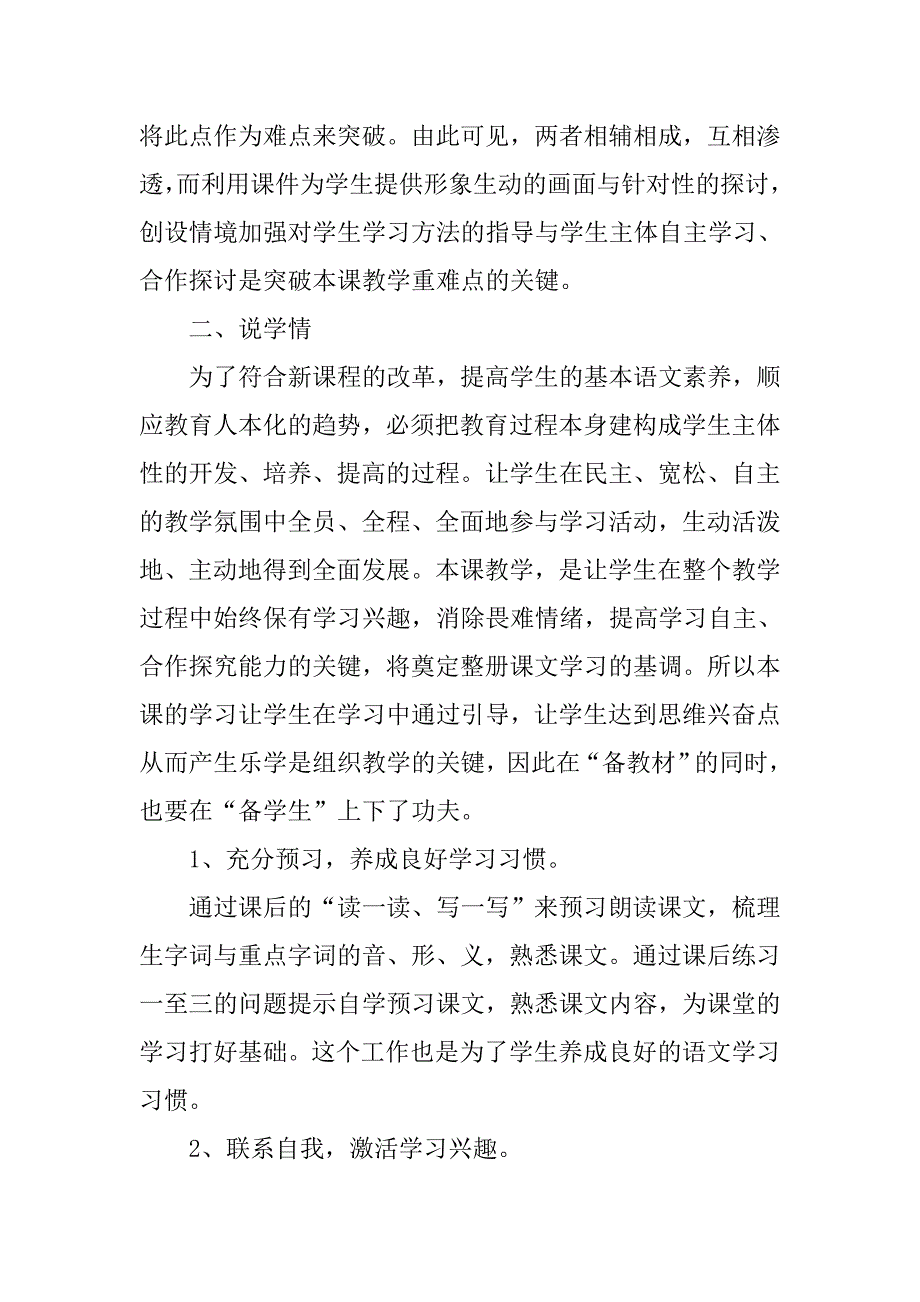 将此点作为难点来突破。由此可见，两者相辅相成，互相渗透，而利用课件为学生提供形象生动的画面与针对性的探讨，创设情境加强对学生学习方法的指导与学生主体自主学习、合作探讨是突破本课教学重难点的关键。

二、说学情

为了符合新课程的改革，提高学生的基本语文素养，顺应教育人本化的趋势，必须把教育过程本身建构成学生主体性的开发、培养、提高的过程。让学生在民主、宽松、自主的教学氛围中全员、全程、全面地参与学习活动，生动活泼地、主动地得到全面发展。本课教学，是让学生在整个教学过程中始终保有学习兴趣，消除畏难情绪，提高学习自主、合作探究能力的关键，将奠定整册课文学习的基调。所以本课的学习让学生在学习中通过引导，让学生达到思维兴奋点从而产生乐学是组织教学的关键，因此在“备教材”的同时，也要在“备学生”上下了功夫。

1、充分预习，养成良好学习习惯。

通过课后的“读一读、写一写”来预习朗读课文，梳理生字词与重点字词的音、形、义，熟悉课文。通过课后练习一至三的问题提示自学预习课文，熟悉课文内容，为课堂的学习打好基础。这个工作也是为了学生养成良好的语文学习习惯。

2、联系自我，激活学习兴趣。